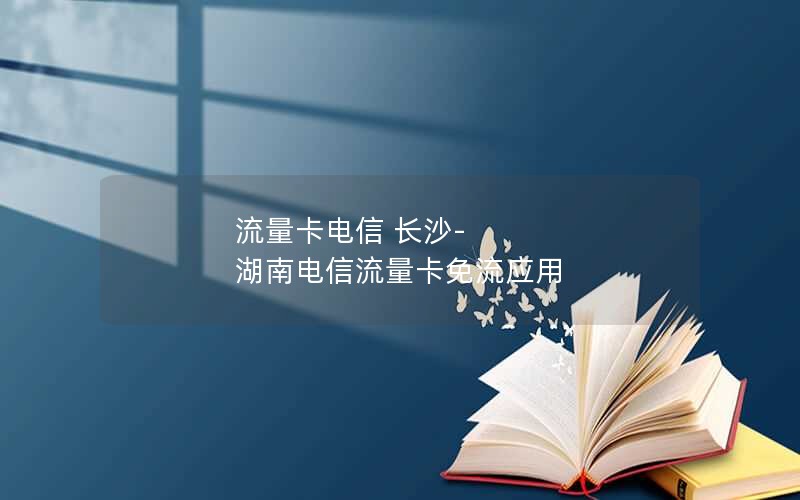 流量卡电信 长沙-
湖南电信流量卡免流应用